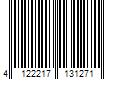 4 122217 131271